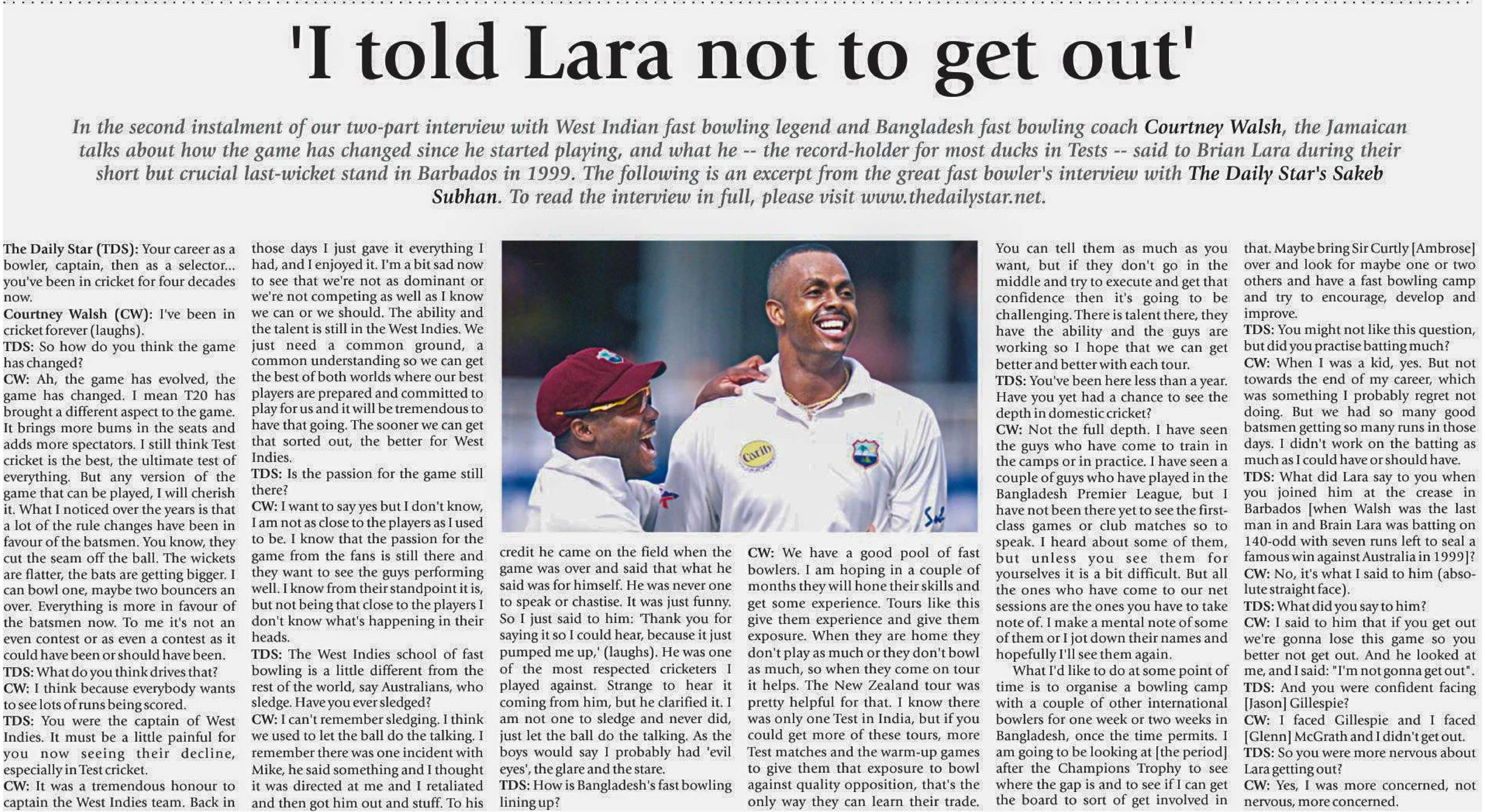 'I told Lara not to get out'

In the second instalment of our two-part interview with West Indian fast bowling legend and Bangladesh fast bowling coach Courtney Walsh, the Jamaican talks about how the game has changed since he started playing, and what he -- the record-holder for most ducks in Tests -- said to Brian Lara during their short but crucial last-wicket stand in Barbados in 1999. The following is an excerpt from the great fast bowler's interview with The Daily Star's Sakeb Subhan. To read the interview in full, please visit www.thedailystar.net.

The Daily Star (TDS): Your career as a bowler, captain, then as a selector... you've been in cricket for four decades now.
Courtney Walsh (CW): I've been in cricket forever (laughs).
TDS: So how do you think the game has changed?
CW: Ah, the game has evolved, the game has changed. I mean T20 has brought a different aspect to the game. It brings more bums in the seats and adds more spectators. I still think Test cricket is the best, the ultimate test of everything. But any version of the game that can be played, I will cherish it. What I noticed over the years is that a lot of the rule changes have been in favour of the batsmen. You know, they cut the seam off the ball. The wickets are flatter, the bats are getting bigger. I can bowl one, maybe two bouncers an over. Everything is more in favour of the batsmen now. To me it's not an even contest or as even a contest as it could have been or should have been.
TDS: What do you think drives that?
CW: I think because everybody wants to see lots of runs being scored.
TDS: You were the captain of West Indies. It must be a little painful for you now seeing their decline, especially in Test cricket.
CW: It was a tremendous honour to captain the West Indies team. Back in those days I just gave it everything I had, and I enjoyed it. I'm a bit sad now to see that we're not as dominant or we're not competing as well as I know we can or we should. The ability and the talent is still in the West Indies. We just need a common ground, a common understanding so we can get the best of both worlds where our best players are prepared and committed to play for us and it will be tremendous to have that going. The sooner we can get that sorted out, the better for West Indies.
TDS: Is the passion for the game still there?
CW: I want to say yes but I don't know, I am not as close to the players as I used to be. I know that the passion for the game from the fans is still there and they want to see the guys performing well. I know from their standpoint it is, but not being that close to the players I don't know what's happening in their heads.
TDS: The West Indies school of fast bowling is a little different from the rest of the world, say Australians, who sledge. Have you ever sledged?
CW: I can't remember sledging. I think we used to let the ball do the talking. I remember there was one incident with Mike, he said something and I thought it was directed at me and I retaliated and then got him out and stuff. To his credit he came on the field when the game was over and said that what he said was for himself. He was never one to speak or chastise. It was just funny. So I just said to him: 'Thank you for saying it so I could hear, because it just pumped me up,' (laughs). He was one of the most respected cricketers I played against. Strange to hear it coming from him, but he clarified it. I am not one to sledge and never did, just let the ball do the talking. As the boys would say I probably had 'evil eyes', the glare and the stare.
TDS: How is Bangladesh's fast bowling lining up?
CW: We have a good pool of fast bowlers. I am hoping in a couple of months they will hone their skills and get some experience. Tours like this give them experience and give them exposure. When they are home they don't play as much or they don't bowl as much, so when they come on tour it helps. The New Zealand tour was pretty helpful for that. I know there was only one Test in India, but if you could get more of these tours, more Test matches and the warm-up games to give them that exposure to bowl against quality opposition, that's the only way they can learn their trade. You can tell them as much as you want, but if they don't go in the middle and try to execute and get that confidence then it's going to be challenging. There is talent there, they have the ability and the guys are working so I hope that we can get better and better with each tour.
TDS: You've been here less than a year. Have you yet had a chance to see the depth in domestic cricket?
CW: Not the full depth. I have seen the guys who have come to train in the camps or in practice. I have seen a couple of guys who have played in the Bangladesh Premier League, but I have not been there yet to see the first-class games or club matches so to speak. I heard about some of them, but unless you see them for yourselves it is a bit difficult. But all the ones who have come to our net sessions are the ones you have to take note of. I make a mental note of some of them or I jot down their names and hopefully I'll see them again.
What I'd like to do at some point of time is to organise a bowling camp with a couple of other international bowlers for one week or two weeks in Bangladesh, once the time permits. I am going to be looking at [the period] after the Champions Trophy to see where the gap is and to see if I can get the board to sort of get involved in that. Maybe bring Sir Curtly [Ambrose] over and look for maybe one or two others and have a fast bowling camp and try to encourage, develop and improve.
TDS: You might not like this question, but did you practise batting much?
CW: When I was a kid, yes. But not towards the end of my career, which was something I probably regret not doing. But we had so many good batsmen getting so many runs in those days. I didn't work on the batting as much as I could have or should have.
TDS: What did Lara say to you when you joined him at the crease in Barbados [when Walsh was the last man in and Brain Lara was batting on 140-odd with seven runs left to seal a famous win against Australia in 1999]?
CW: No, it's what I said to him (absolute straight face).
TDS: What did you say to him?
CW: I said to him that if you get out we're gonna lose this game so you better not get out. And he looked at me, and I said: "I'm not gonna get out".
TDS: And you were confident facing [Jason] Gillespie?
CW: I faced Gillespie and I faced [Glenn] McGrath and I didn't get out.
TDS: So you were more nervous about Lara getting out?
CW: Yes, I was more concerned, not nervous, more concerned.